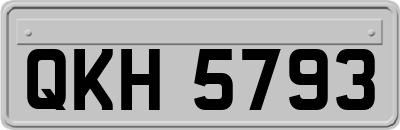 QKH 5793